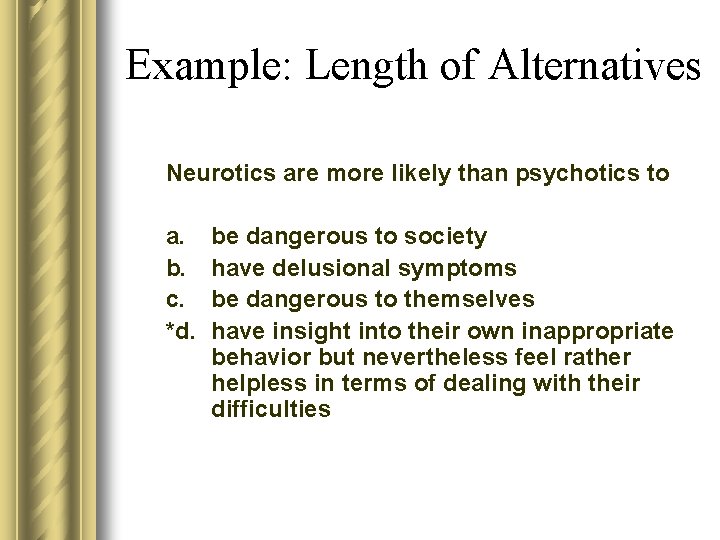 Example: Length of Alternatives

Neurotics are more likely than psychotics to

a. be dangerous to society
b. have delusional symptoms
c. be dangerous to themselves
*d. have insight into their own inappropriate behavior but nevertheless feel rather helpless in terms of dealing with their difficulties